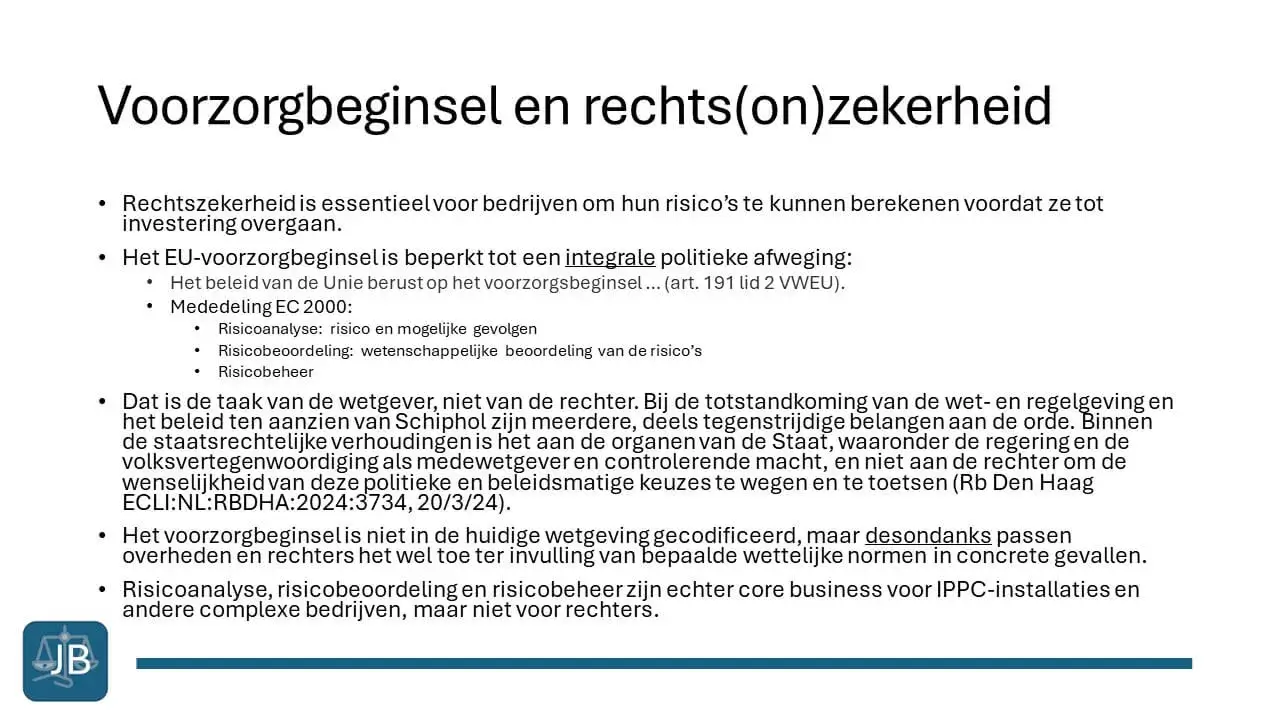 Voorzorgbeginsel en rechts(on)zekerheid

• Rechtszekerheid is essentieel voor bedrijven om hun risico's te kunnen berekenen voordat ze tot investering overgaan.

• Het EU-voorzorgbeginsel is beperkt tot een integrale politieke afweging:
• Het beleid van de Unie berust op het voorzorgsbeginsel ... (art. 191 lid 2 VWEU).
• Mededeling EC 2000:
• Risicoanalyse: risico en mogelijke gevolgen
• Risicobeoordeling: wetenschappelijke beoordeling van de risico's
• Risicobeheer

• Dat is de taak van de wetgever, niet van de rechter. Bij de totstandkoming van de wet- en regelgeving en het beleid ten aanzien van Schiphol zijn meerdere, deels tegenstrijdige belangen aan de orde. Binnen de staatsrechtelijke verhoudingen is het aan de organen van de Staat, waaronder de regering en de volksvertegenwoordiging als medewetgever en controlerende macht, en niet aan de rechter om de wenselijkheid van deze politieke en beleidsmatige keuzes te wegen en te toetsen (Rb Den Haag ECLI:NL:RBDHA:2024:3734, 20/3/24).

• Het voorzorgbeginsel is niet in de huidige wetgeving gecodificeerd, maar desondanks passen overheden en rechters het wel toe ter invulling van bepaalde wettelijke normen in concrete gevallen.

• Risicoanalyse, risicobeoordeling en risicobeheer zijn echter core business voor IPPC-installaties en andere complexe bedrijven, maar niet voor rechters.

JB